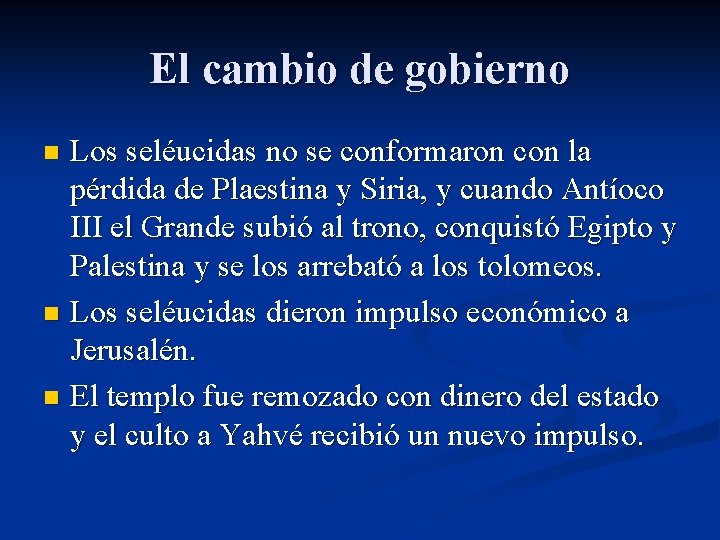 El cambio de gobierno

Los seléucidas no se conformaron con la pérdida de Plaestina y Siria, y cuando Antíoco III el Grande subió al trono, conquistó Egipto y Palestina y se los arrebató a los tolomeos.

Los seléucidas dieron impulso económico a Jerusalén.

El templo fue remozado con dinero del estado y el culto a Yahvé recibió un nuevo impulso.